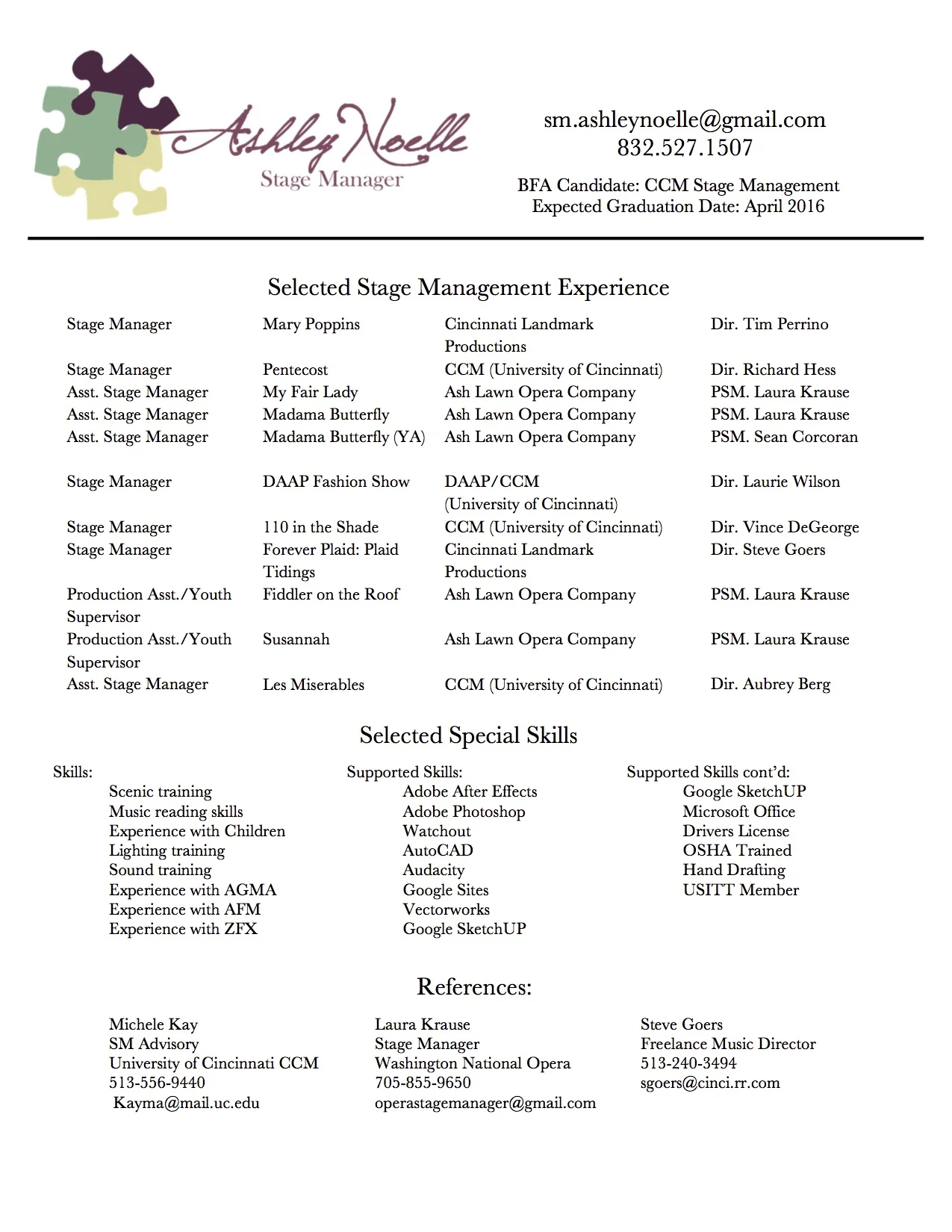 Ashley Noelle
Stage Manager

sm.ashleynoelle@gmail.com
832.527.1507

BFA Candidate: CCM Stage Management
Expected Graduation Date: April 2016

Selected Stage Management Experience

| | | | |
|---|---|---|---|
| Stage Manager | Mary Poppins | Cincinnati Landmark Productions | Dir. Tim Perrino |
| Stage Manager | Pentecost | CCM (University of Cincinnati) | Dir. Richard Hess |
| Asst. Stage Manager | My Fair Lady | Ash Lawn Opera Company | PSM. Laura Krause |
| Asst. Stage Manager | Madama Butterfly | Ash Lawn Opera Company | PSM. Laura Krause |
| Asst. Stage Manager | Madama Butterfly (YA) | Ash Lawn Opera Company | PSM. Sean Corcoran |
| Stage Manager | DAAP Fashion Show | DAAP/CCM (University of Cincinnati) | Dir. Laurie Wilson |
| Stage Manager | 110 in the Shade | CCM (University of Cincinnati) | Dir. Vince DeGeorge |
| Stage Manager | Forever Plaid: Plaid Tidings | Cincinnati Landmark Productions | Dir. Steve Goers |
| Production Asst./Youth Supervisor | Fiddler on the Roof | Ash Lawn Opera Company | PSM. Laura Krause |
| Production Asst./Youth Supervisor | Susannah | Ash Lawn Opera Company | PSM. Laura Krause |
| Asst. Stage Manager | Les Miserables | CCM (University of Cincinnati) | Dir. Aubrey Berg |

Selected Special Skills

Skills:
Scenic training
Music reading skills
Experience with Children
Lighting training
Sound training
Experience with AGMA
Experience with AFM
Experience with ZFX

Supported Skills:
Adobe After Effects
Adobe Photoshop
Watchout
AutoCAD
Audacity
Google Sites
Vectorworks
Google SketchUP

Supported Skills cont'd:
Google SketchUP
Microsoft Office
Drivers License
OSHA Trained
Hand Drafting
USITT Member

References:

Michele Kay
SM Advisory
University of Cincinnati CCM
513-556-9440
Kayma@mail.uc.edu

Laura Krause
Stage Manager
Washington National Opera
705-855-9650
operastagemanager@gmail.com

Steve Goers
Freelance Music Director
513-240-3494
sgoers@cinci.rr.com